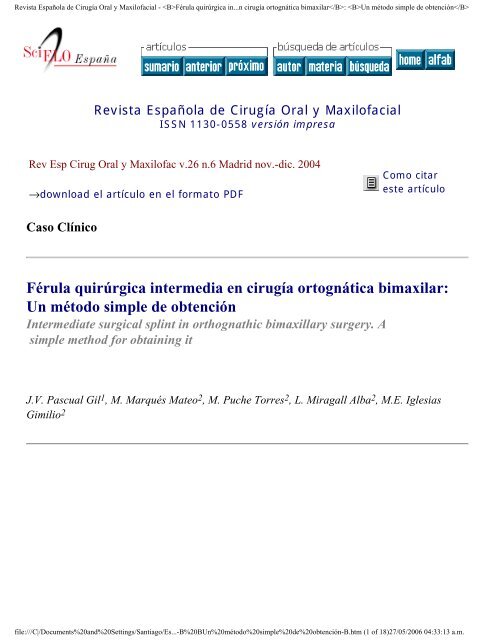 Revista Española de Cirugía Oral y Maxilofacial - <B>Férula quirúrgica in...n cirugía ortognática bimaxilar</B>: <B>Un método simple de obtención</B>

SciELO España

artículos
sumario anterior próximo

búsqueda de artículos
autor materia búsqueda

home alfab

Revista Española de Cirugía Oral y Maxilofacial
ISSN 1130-0558 versión impresa

Rev Esp Cirug Oral y Maxilofac v.26 n.6 Madrid nov.-dic. 2004

→download el artículo en el formato PDF

Como citar este artículo

Caso Clínico

Férula quirúrgica intermedia en cirugía ortognática bimaxilar: Un método simple de obtención
Intermediate surgical splint in orthognathic bimaxillary surgery. A simple method for obtaining it

J.V. Pascual Gil$^1$, M. Marqués Mateo$^2$, M. Puche Torres$^2$, L. Miragall Alba$^2$, M.E. Iglesias Gimilio$^2$

file:///C|/Documents%20and%20Settings/Santiago/Es...-B%20BUn%20método%20simple%20de%20obtención-B.htm (1 of 18)27/05/2006 04:33:13 a.m.